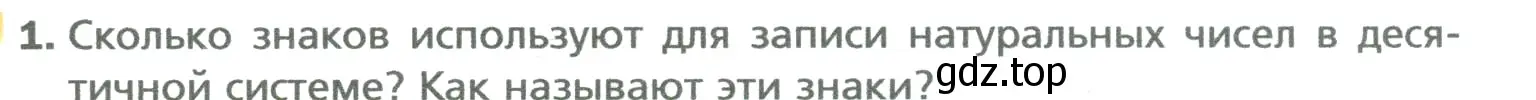 1. Сколько знаков используют для записи натуральных чисел в десятичной системе? Как называют эти знаки?

gdz.top